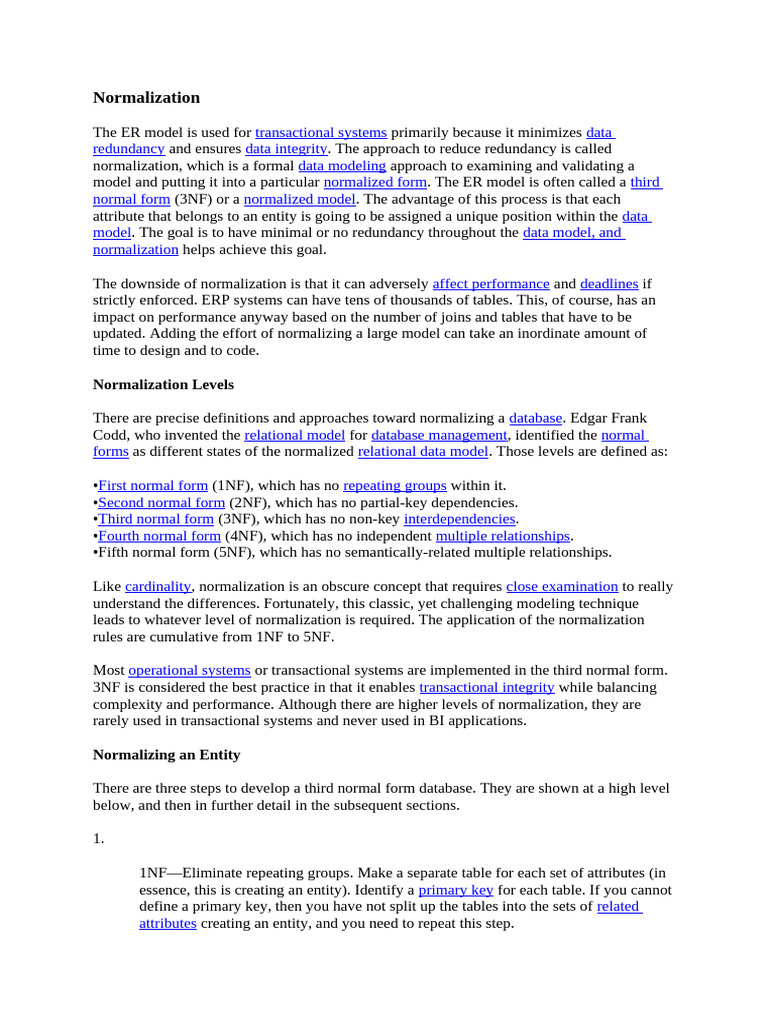 Normalization

The ER model is used for transactional systems primarily because it minimizes data redundancy and ensures data integrity. The approach to reduce redundancy is called normalization, which is a formal data modeling approach to examining and validating a model and putting it into a particular normalized form. The ER model is often called a third normal form (3NF) or a normalized model. The advantage of this process is that each attribute that belongs to an entity is going to be assigned a unique position within the data model. The goal is to have minimal or no redundancy throughout the data model, and normalization helps achieve this goal.

The downside of normalization is that it can adversely affect performance and deadlines if strictly enforced. ERP systems can have tens of thousands of tables. This, of course, has an impact on performance anyway based on the number of joins and tables that have to be updated. Adding the effort of normalizing a large model can take an inordinate amount of time to design and to code.

Normalization Levels

There are precise definitions and approaches toward normalizing a database. Edgar Frank Codd, who invented the relational model for database management, identified the normal forms as different states of the normalized relational data model. Those levels are defined as:

•First normal form (1NF), which has no repeating groups within it.
•Second normal form (2NF), which has no partial-key dependencies.
•Third normal form (3NF), which has no non-key interdependencies.
•Fourth normal form (4NF), which has no independent multiple relationships.
•Fifth normal form (5NF), which has no semantically-related multiple relationships.

Like cardinality, normalization is an obscure concept that requires close examination to really understand the differences. Fortunately, this classic, yet challenging modeling technique leads to whatever level of normalization is required. The application of the normalization rules are cumulative from 1NF to 5NF.

Most operational systems or transactional systems are implemented in the third normal form. 3NF is considered the best practice in that it enables transactional integrity while balancing complexity and performance. Although there are higher levels of normalization, they are rarely used in transactional systems and never used in BI applications.

Normalizing an Entity

There are three steps to develop a third normal form database. They are shown at a high level below, and then in further detail in the subsequent sections.

1.

1NF—Eliminate repeating groups. Make a separate table for each set of attributes (in essence, this is creating an entity). Identify a primary key for each table. If you cannot define a primary key, then you have not split up the tables into the sets of related attributes creating an entity, and you need to repeat this step.